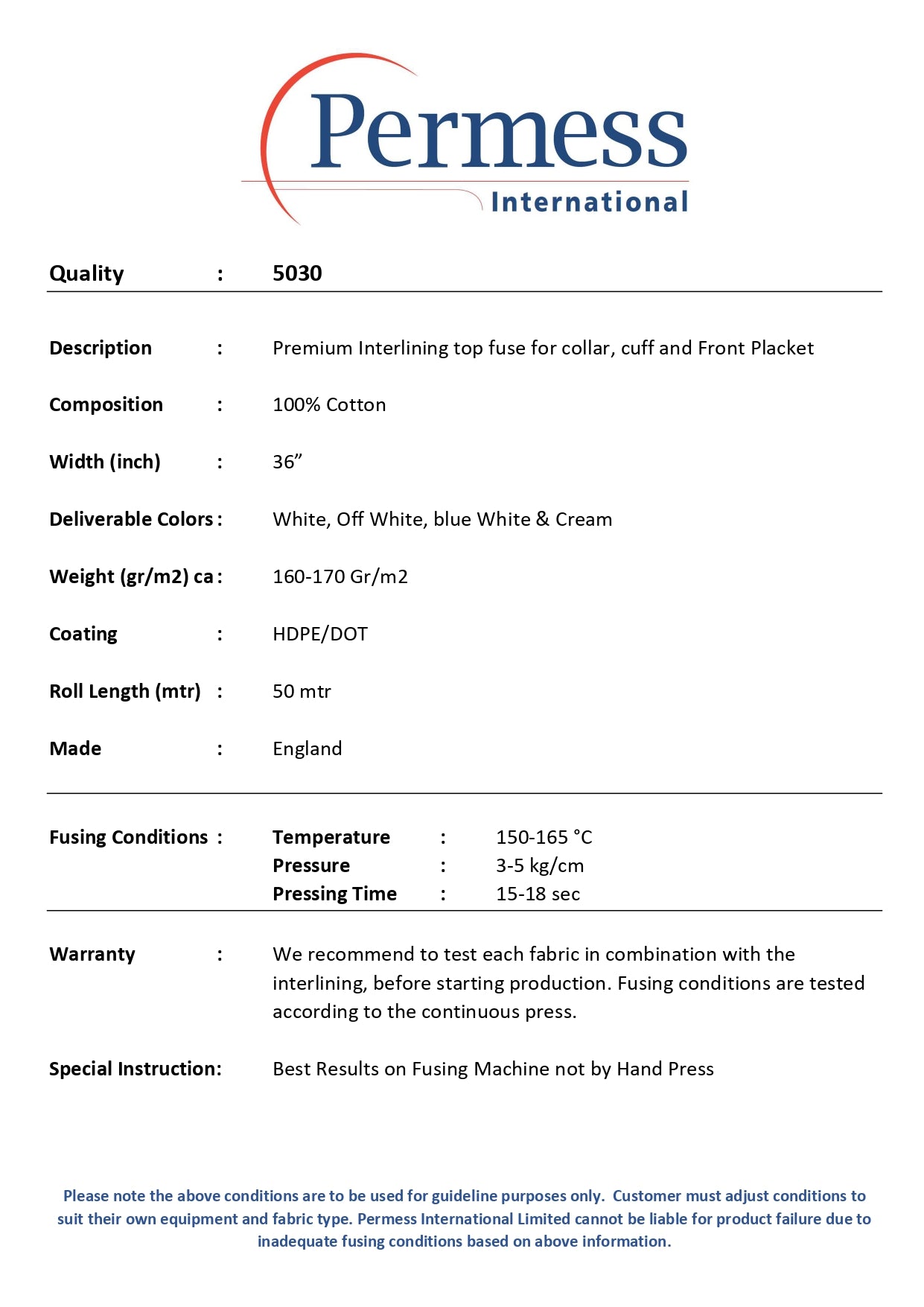 Permess
International

Quality : 5030

Description : Premium Interlining top fuse for collar, cuff and Front Placket

Composition : 100% Cotton

Width (inch) : 36"

Deliverable Colors : White, Off White, blue White & Cream

Weight (gr/m2) ca : 160-170 Gr/m2

Coating : HDPE/DOT

Roll Length (mtr) : 50 mtr

Made : England

Fusing Conditions : Temperature : 150-165 °C
Pressure : 3-5 kg/cm
Pressing Time : 15-18 sec

Warranty : We recommend to test each fabric in combination with the interlining, before starting production. Fusing conditions are tested according to the continuous press.

Special Instruction: Best Results on Fusing Machine not by Hand Press

Please note the above conditions are to be used for guideline purposes only. Customer must adjust conditions to suit their own equipment and fabric type. Permess International Limited cannot be liable for product failure due to inadequate fusing conditions based on above information.